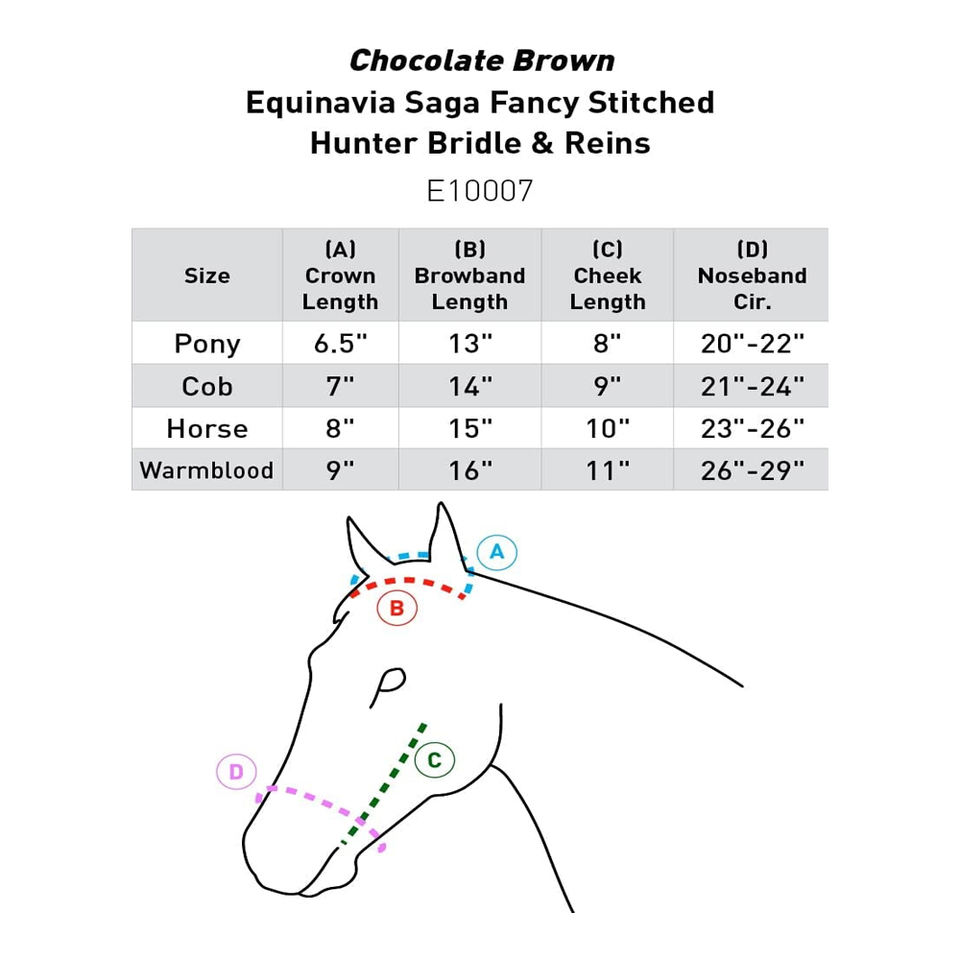 Chocolate Brown
Equinavia Saga Fancy Stitched Hunter Bridle & Reins
E10007

| Size | (A) Crown Length | (B) Browband Length | (C) Cheek Length | (D) Noseband Cir. |
|---|---|---|---|---|
| Pony | 6.5" | 13" | 8" | 20"-22" |
| Cob | 7" | 14" | 9" | 21"-24" |
| Horse | 8" | 15" | 10" | 23"-26" |
| Warmblood | 9" | 16" | 11" | 26"-29" |

A
B
C
D